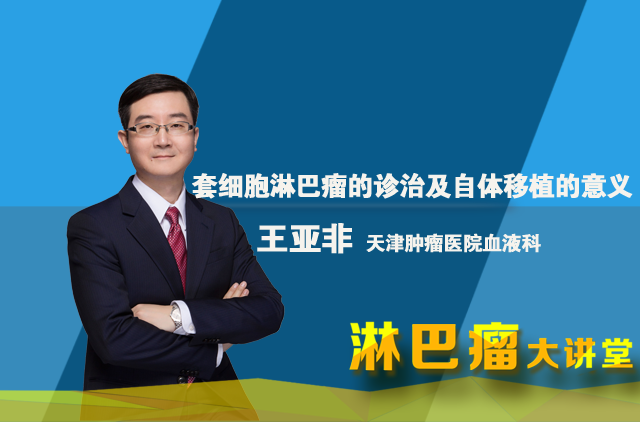 套细胞淋巴瘤的诊治及自体移植的意义

王亚非 天津肿瘤医院血液科

淋巴瘤大讲堂